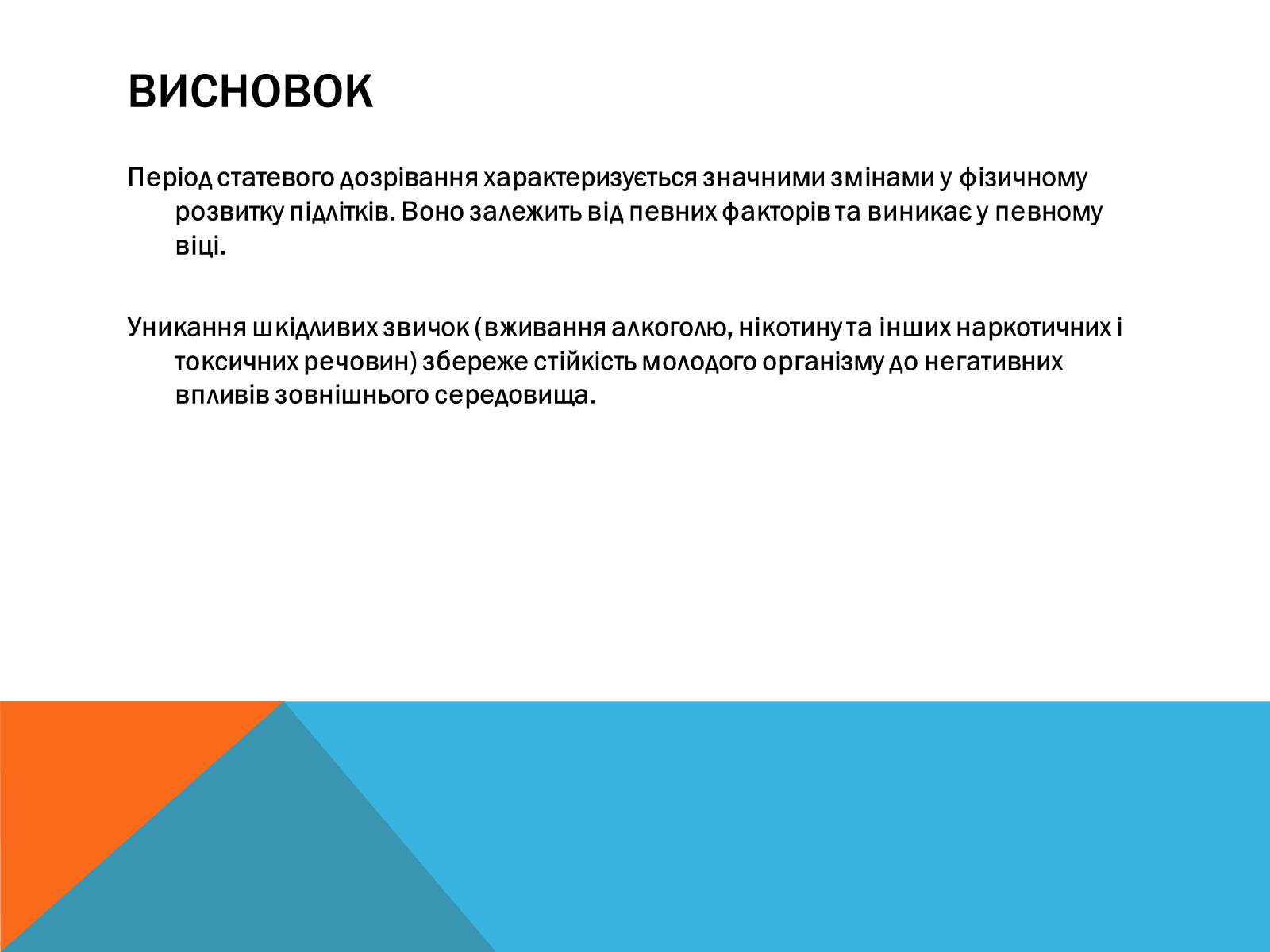 ВИСНОВОК

Період статевого дозрівання характеризується значними змінами у фізичному розвитку підлітків. Воно залежить від певних факторів та виникає у певному віці.

Уникання шкідливих звичок (вживання алкоголю, нікотину та інших наркотичних і токсичних речовин) збереже стійкість молодого організму до негативних впливів зовнішнього середовища.